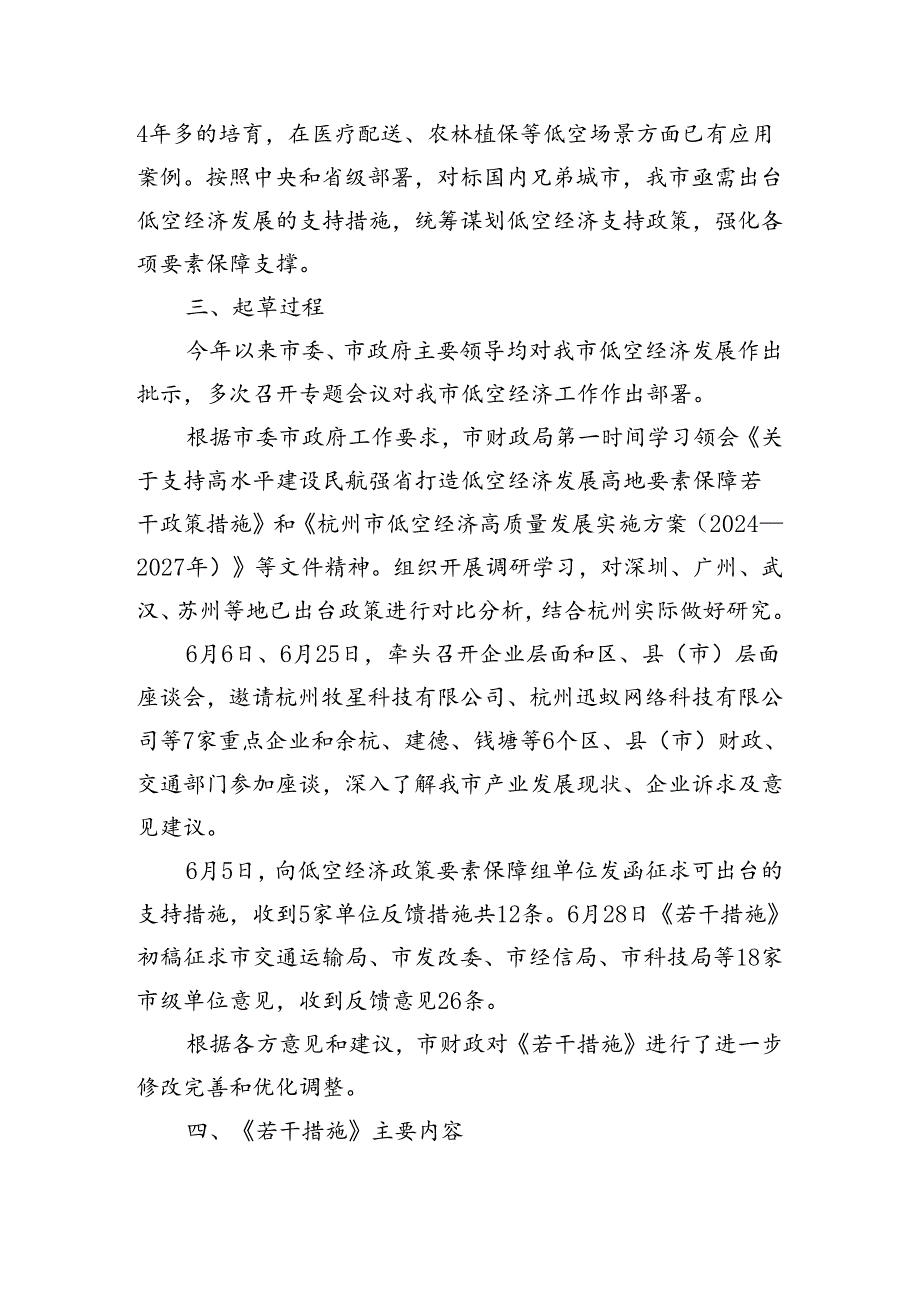 4年多的培育，在医疗配送、农林植保等低空场景方面已有应用案例。按照中央和省级部署，对标国内兄弟城市，我市亟需出台低空经济发展的支持措施，统筹谋划低空经济支持政策，强化各项要素保障支撑。

三、起草过程

今年以来市委、市政府主要领导均对我市低空经济发展作出批示，多次召开专题会议对我市低空经济工作作出部署。

根据市委市政府工作要求，市财政局第一时间学习领会《关于支持高水平建设民航强省打造低空经济发展高地要素保障若干政策措施》和《杭州市低空经济高质量发展实施方案（2024—2027年）》等文件精神。组织开展调研学习，对深圳、广州、武汉、苏州等地已出台政策进行对比分析，结合杭州实际做好研究。

6月6日、6月25日，牵头召开企业层面和区、县（市）层面座谈会，邀请杭州牧星科技有限公司、杭州迅蚁网络科技有限公司等7家重点企业和余杭、建德、钱塘等6个区、县（市）财政、交通部门参加座谈，深入了解我市产业发展现状、企业诉求及意见建议。

6月5日，向低空经济政策要素保障组单位发函征求可出台的支持措施，收到5家单位反馈措施共12条。6月28日《若干措施》初稿征求市交通运输局、市发改委、市经信局、市科技局等18家市级单位意见，收到反馈意见26条。

根据各方意见和建议，市财政对《若干措施》进行了进一步修改完善和优化调整。

四、《若干措施》主要内容